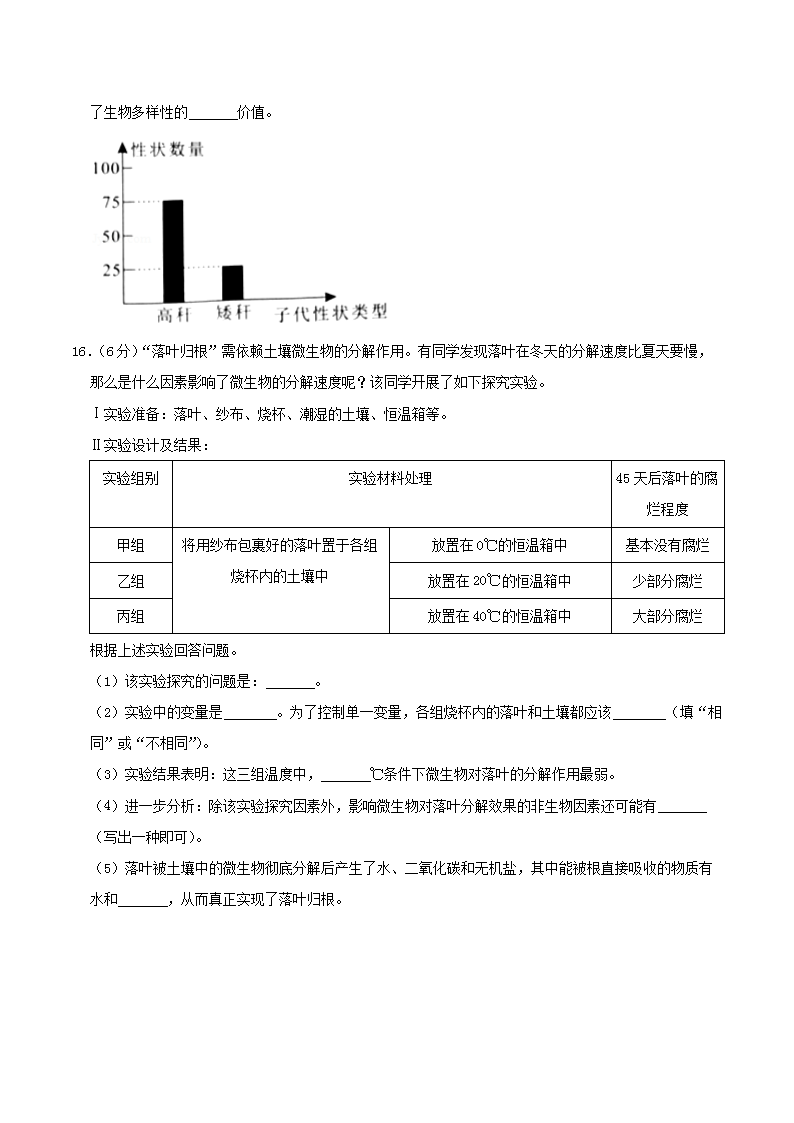 了生物多样性的______价值。

性状数量
100
75
50
25
高秆 矮秆 子代性状类型

16.（6分）“落叶归根”需依赖土壤微生物的分解作用。有同学发现落叶在冬天的分解速度比夏天要慢，那么是什么因素影响了微生物的分解速度呢？该同学开展了如下探究实验。

Ⅰ实验准备：落叶、纱布、烧杯、潮湿的土壤、恒温箱等。

Ⅱ实验设计及结果：

| 实验组别 | 实验材料处理 | | 45天后落叶的腐烂程度 |
|---|---|---|---|
| 甲组 | 将用纱布包裹好的落叶置于各组烧杯内的土壤中 | 放置在0℃的恒温箱中 | 基本没有腐烂 |
| 乙组 | | 放置在20℃的恒温箱中 | 少部分腐烂 |
| 丙组 | | 放置在40℃的恒温箱中 | 大部分腐烂 |

根据上述实验回答问题。

（1）该实验探究的问题是：______。

（2）实验中的变量是______。为了控制单一变量，各组烧杯内的落叶和土壤都应该______（填“相同”或“不相同”）。

（3）实验结果表明：这三组温度中，______℃条件下微生物对落叶的分解作用最弱。

（4）进一步分析：除该实验探究因素外，影响微生物对落叶分解效果的非生物因素还可能有______（写出一种即可）。

（5）落叶被土壤中的微生物彻底分解后产生了水、二氧化碳和无机盐，其中能被根直接吸收的物质有水和______，从而真正实现了落叶归根。